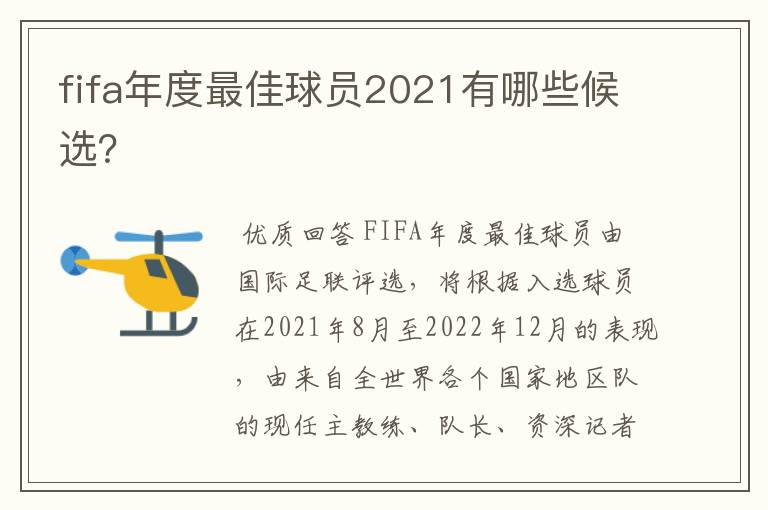 fifa年度最佳球员2021有哪些候选?

优质回答 FIFA年度最佳球员由国际足联评选，将根据入选球员在2021年8月至2022年12月的表现，由来自全世界各个国家地区队的现任主教练、队长、资深记者